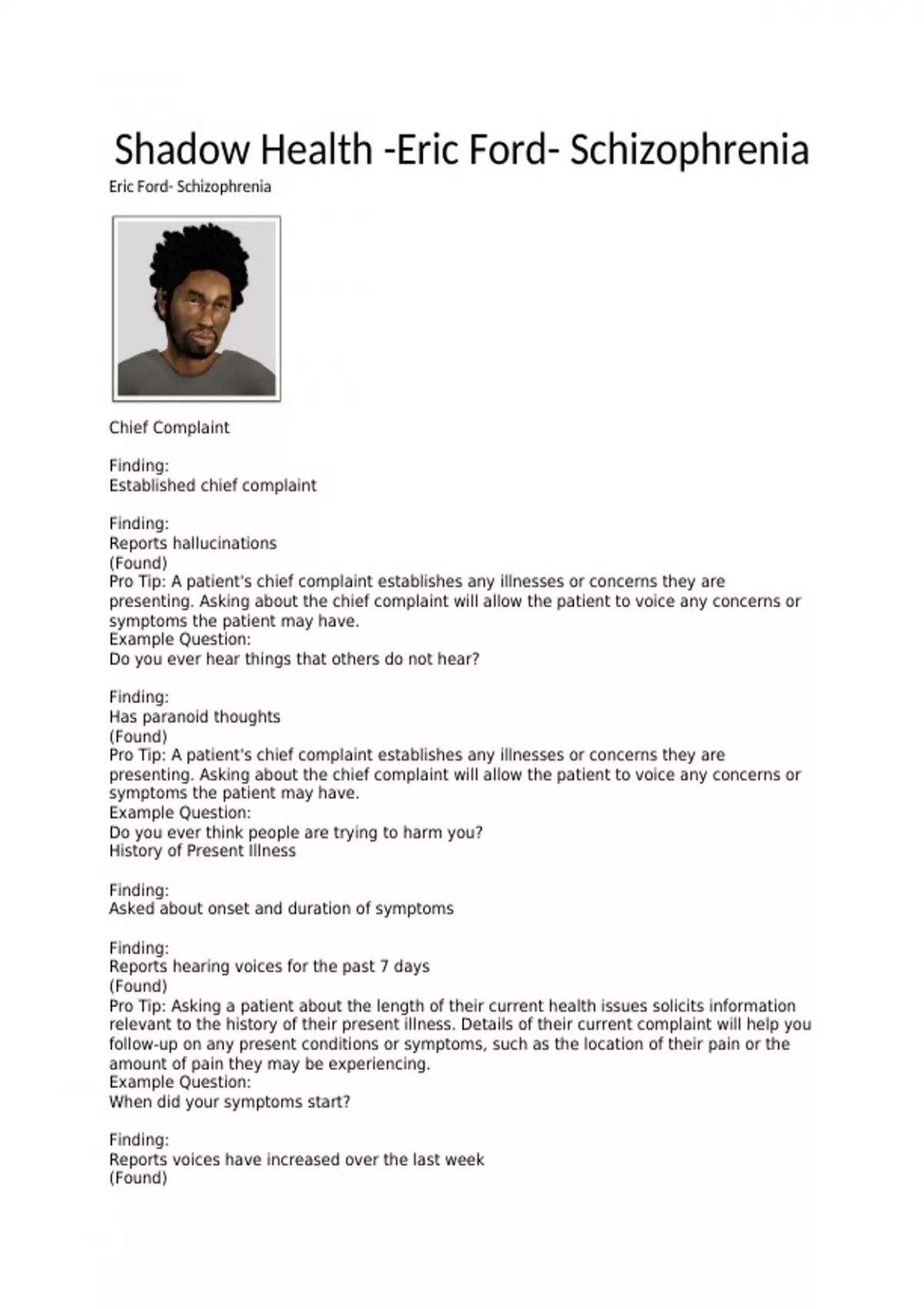 Shadow Health -Eric Ford- Schizophrenia

Eric Ford- Schizophrenia

Chief Complaint

Finding:
Established chief complaint

Finding:
Reports hallucinations
(Found)
Pro Tip: A patient's chief complaint establishes any illnesses or concerns they are presenting. Asking about the chief complaint will allow the patient to voice any concerns or symptoms the patient may have.
Example Question:
Do you ever hear things that others do not hear?

Finding:
Has paranoid thoughts
(Found)
Pro Tip: A patient's chief complaint establishes any illnesses or concerns they are presenting. Asking about the chief complaint will allow the patient to voice any concerns or symptoms the patient may have.
Example Question:
Do you ever think people are trying to harm you?
History of Present Illness

Finding:
Asked about onset and duration of symptoms

Finding:
Reports hearing voices for the past 7 days
(Found)
Pro Tip: Asking a patient about the length of their current health issues solicits information relevant to the history of their present illness. Details of their current complaint will help you follow-up on any present conditions or symptoms, such as the location of their pain or the amount of pain they may be experiencing.
Example Question:
When did your symptoms start?

Finding:
Reports voices have increased over the last week
(Found)